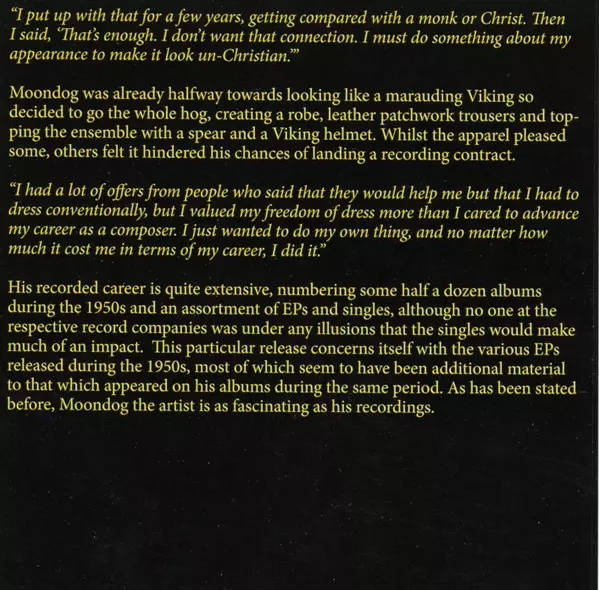 "I put up with that for a few years, getting compared with a monk or Christ. Then I said, 'That's enough. I don't want that connection. I must do something about my appearance to make it look un-Christian.'"

Moondog was already halfway towards looking like a marauding Viking so decided to go the whole hog, creating a robe, leather patchwork trousers and topping the ensemble with a spear and a Viking helmet. Whilst the apparel pleased some, others felt it hindered his chances of landing a recording contract.

"I had a lot of offers from people who said that they would help me but that I had to dress conventionally, but I valued my freedom of dress more than I cared to advance my career as a composer. I just wanted to do my own thing, and no matter how much it cost me in terms of my career, I did it."

His recorded career is quite extensive, numbering some half a dozen albums during the 1950s and an assortment of EPs and singles, although no one at the respective record companies was under any illusions that the singles would make much of an impact. This particular release concerns itself with the various EPs released during the 1950s, most of which seem to have been additional material to that which appeared on his albums during the same period. As has been stated before, Moondog the artist is as fascinating as his recordings.